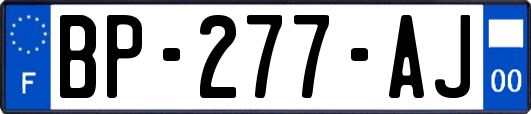 F
BP-277-AJ
00